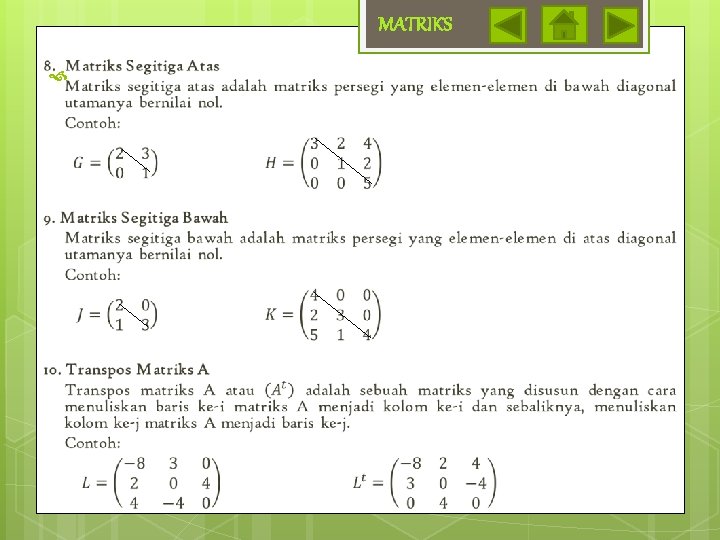 MATRIKS

8. Matriks Segitiga Atas

Matriks segitiga atas adalah matriks persegi yang elemen-elemen di bawah diagonal utamanya bernilai nol.

Contoh:

$G = \begin{pmatrix} 2 & 3 \\ 0 & 1 \end{pmatrix}$ $H = \begin{pmatrix} 3 & 2 & 4 \\ 0 & 1 & 2 \\ 0 & 0 & 5 \end{pmatrix}$

9. Matriks Segitiga Bawah

Matriks segitiga bawah adalah matriks persegi yang elemen-elemen di atas diagonal utamanya bernilai nol.

Contoh:

$J = \begin{pmatrix} 2 & 0 \\ 1 & 3 \end{pmatrix}$ $K = \begin{pmatrix} 4 & 0 & 0 \\ 2 & 3 & 0 \\ 5 & 1 & 4 \end{pmatrix}$

10. Transpos Matriks A

Transpos matriks A atau $(A^t)$ adalah sebuah matriks yang disusun dengan cara menuliskan baris ke-i matriks A menjadi kolom ke-i dan sebaliknya, menuliskan kolom ke-j matriks A menjadi baris ke-j.

Contoh:

$L = \begin{pmatrix} -8 & 3 & 0 \\ 2 & 0 & 4 \\ 4 & -4 & 0 \end{pmatrix}$ $L^t = \begin{pmatrix} -8 & 2 & 4 \\ 3 & 0 & -4 \\ 0 & 4 & 0 \end{pmatrix}$